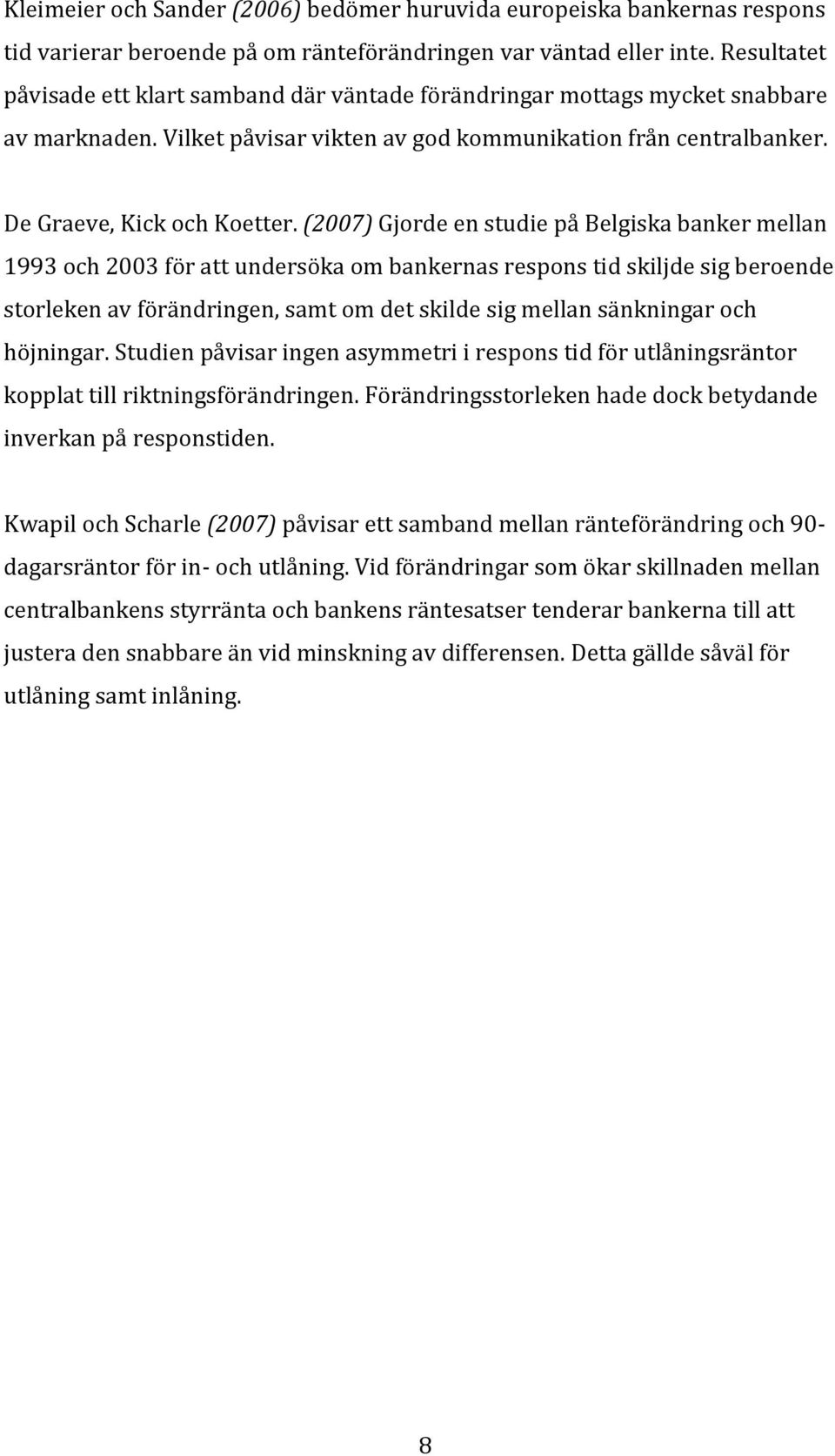 Kleimeier och Sander (2006) bedömer huruvida europeiska bankernas respons tid varierar beroende på om ränteförändringen var väntad eller inte. Resultatet påvisade ett klart samband där väntade förändringar mottags mycket snabbare av marknaden. Vilket påvisar vikten av god kommunikation från centralbanker.

De Graeve, Kick och Koetter. (2007) Gjorde en studie på Belgiska banker mellan 1993 och 2003 för att undersöka om bankernas respons tid skiljde sig beroende storleken av förändringen, samt om det skilde sig mellan sänkningar och höjningar. Studien påvisar ingen asymmetri i respons tid för utlåningsräntor kopplat till riktningsförändringen. Förändringsstorleken hade dock betydande inverkan på responstiden.

Kwapil och Scharle (2007) påvisar ett samband mellan ränteförändring och 90-dagarsräntor för in- och utlåning. Vid förändringar som ökar skillnaden mellan centralbankens styrränta och bankens räntesatser tenderar bankerna till att justera den snabbare än vid minskning av differensen. Detta gällde såväl för utlåning samt inlåning.

8